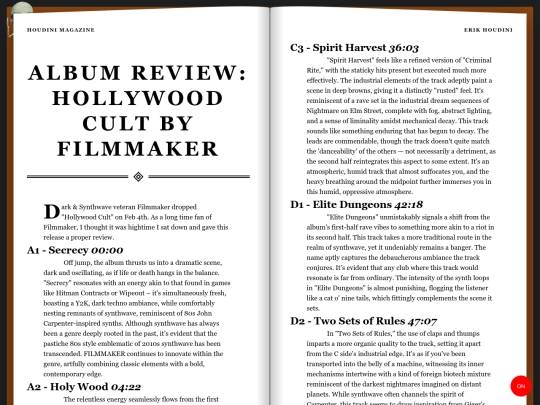 HOUDINI MAGAZINE

ALBUM REVIEW: HOLLYWOOD CULT BY FILMMAKER

Dark & Synthwave veteran Filmmaker dropped "Hollywood Cult" on Feb 4th. As a long time fan of Filmmaker, I thought it was hightime I sat down and gave this release a proper review.

A1 - Secrecy 00:00

Off jump, the album thrusts us into a dramatic scene, dark and oscillating, as if life or death hangs in the balance. "Secrecy" resonates with an energy akin to that found in games like Hitman Contracts or Wipeout – it's simultaneously fresh, boasting a Y2K, dark techno ambiance, while comfortably nesting remnants of synthwave, reminiscent of 80s John Carpenter-inspired synths. Although synthwave has always been a genre deeply rooted in the past, it's evident that the pastiche 80s style emblematic of 2010s synthwave has been transcended. FILMMAKER continues to innovate within the genre, artfully combining classic elements with a bold, contemporary edge.

A2 - Holy Wood 04:22

The relentless energy seamlessly flows from the first

ERIK HOUDINI

C3 - Spirit Harvest 36:03

"Spirit Harvest" feels like a refined version of "Criminal Rite," with the staticky hits present but executed much more effectively. The industrial elements of the track adeptly paint a scene in deep browns, giving it a distinctly "rusted" feel. It's reminiscent of a rave set in the industrial dream sequences of Nightmare on Elm Street, complete with fog, abstract lighting, and a sense of liminality amidst mechanical decay. This track sounds like something enduring that has begun to decay. The leads are commendable, though the track doesn't quite match the 'danceability' of the others — not necessarily a detriment, as the second half reintegrates this aspect to some extent. It's an atmospheric, humid track that almost suffocates you, and the heavy breathing around the midpoint further immerses you in this humid, oppressive atmosphere.

D1 - Elite Dungeons 42:18

"Elite Dungeons" unmistakably signals a shift from the album's first-half rave vibes to something more akin to a riot in its second half. This track takes a more traditional route in the realm of synthwave, yet it undeniably remains a banger. The name aptly captures the debaucherous ambiance the track conjures. It's evident that any club where this track would resonate is far from ordinary. The intensity of the synth loops in "Elite Dungeons" is almost punishing, flogging the listener like a cat o' nine tails, which fittingly complements the scene it sets.

D2 - Two Sets of Rules 47:07

In "Two Sets of Rules," the use of claps and thumps imparts a more organic quality to the track, setting it apart from the C side's industrial edge. It's as if you've been transported into the belly of a machine, witnessing its inner mechanisms intertwine with a kind of foreign biotech mixture reminiscent of the darkest nightmares imagined on distant planets. While synthwave often channels the spirit of Carpenter, this track seems to draw inspiration from Giger's

ON